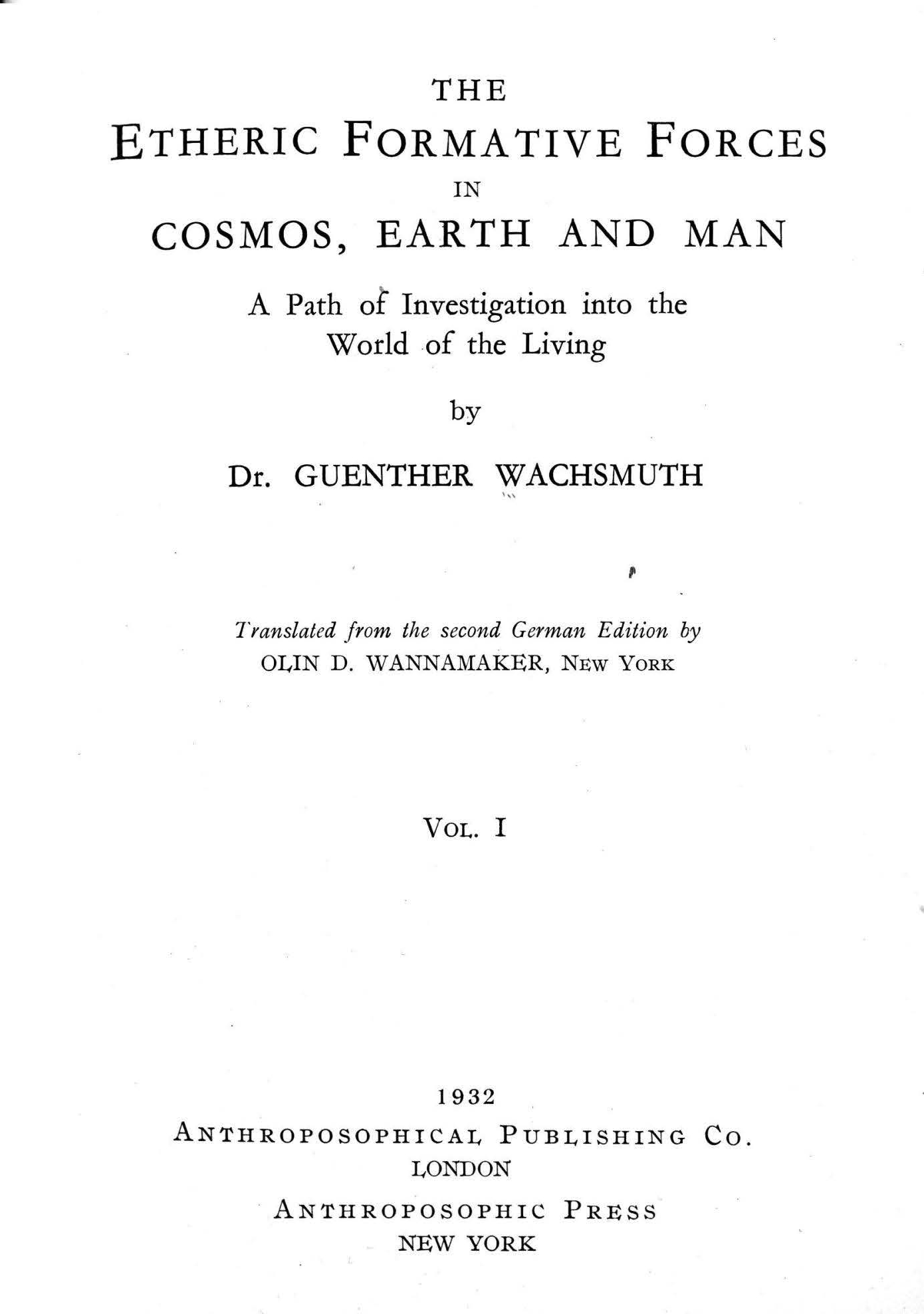 THE
ETHERIC FORMATIVE FORCES
IN
COSMOS, EARTH AND MAN

A Path of Investigation into the World of the Living

by

Dr. GUENTHER WACHSMUTH

Translated from the second German Edition by
OLIN D. WANNAMAKER, NEW YORK

VOL. I

1932
ANTHROPOSOPHICAL PUBLISHING CO.
LONDON
ANTHROPOSOPHIC PRESS
NEW YORK